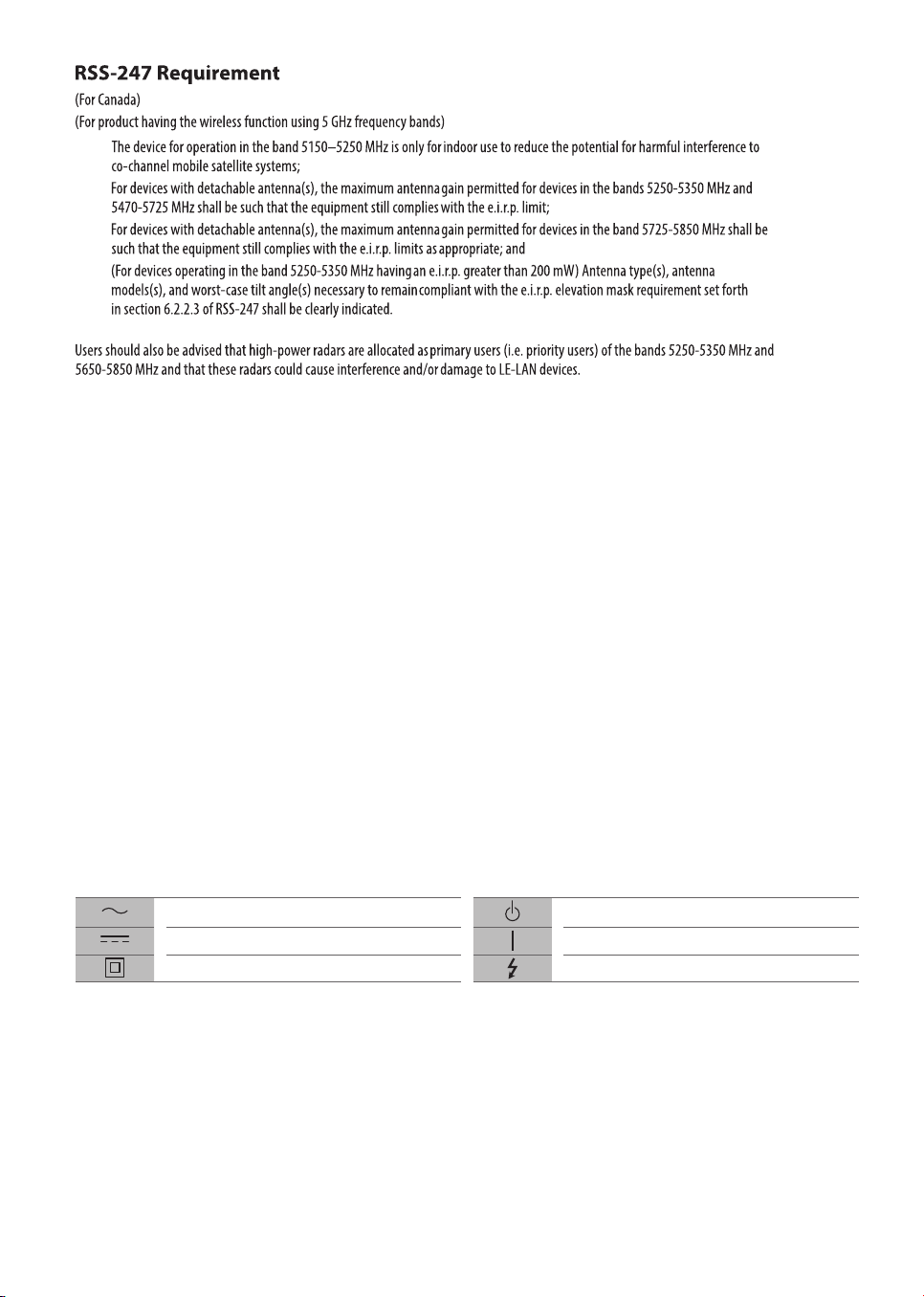 RSS-247 Requirement

(For Canada)

(For product having the wireless function using 5 GHz frequency bands)

The device for operation in the band 5150–5250 MHz is only for indoor use to reduce the potential for harmful interference to co-channel mobile satellite systems;

For devices with detachable antenna(s), the maximum antenna gain permitted for devices in the bands 5250-5350 MHz and 5470-5725 MHz shall be such that the equipment still complies with the e.i.r.p. limit;

For devices with detachable antenna(s), the maximum antenna gain permitted for devices in the band 5725-5850 MHz shall be such that the equipment still complies with the e.i.r.p. limits as appropriate; and

(For devices operating in the band 5250-5350 MHz having an e.i.r.p. greater than 200 mW) Antenna type(s), antenna models(s), and worst-case tilt angle(s) necessary to remain compliant with the e.i.r.p. elevation mask requirement set forth in section 6.2.2.3 of RSS-247 shall be clearly indicated.

Users should also be advised that high-power radars are allocated as primary users (i.e. priority users) of the bands 5250-5350 MHz and 5650-5850 MHz and that these radars could cause interference and/or damage to LE-LAN devices.